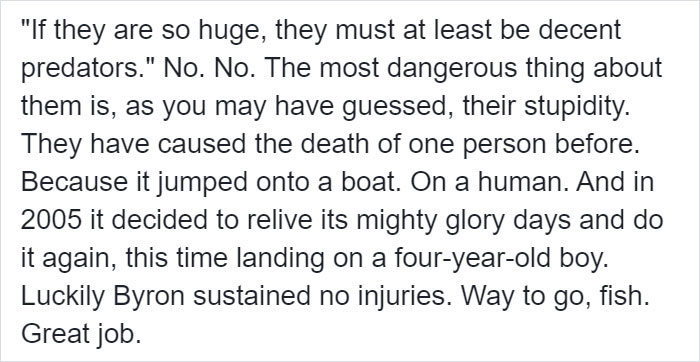 "If they are so huge, they must at least be decent predators." No. No. The most dangerous thing about them is, as you may have guessed, their stupidity. They have caused the death of one person before. Because it jumped onto a boat. On a human. And in 2005 it decided to relive its mighty glory days and do it again, this time landing on a four-year-old boy. Luckily Byron sustained no injuries. Way to go, fish. Great job.